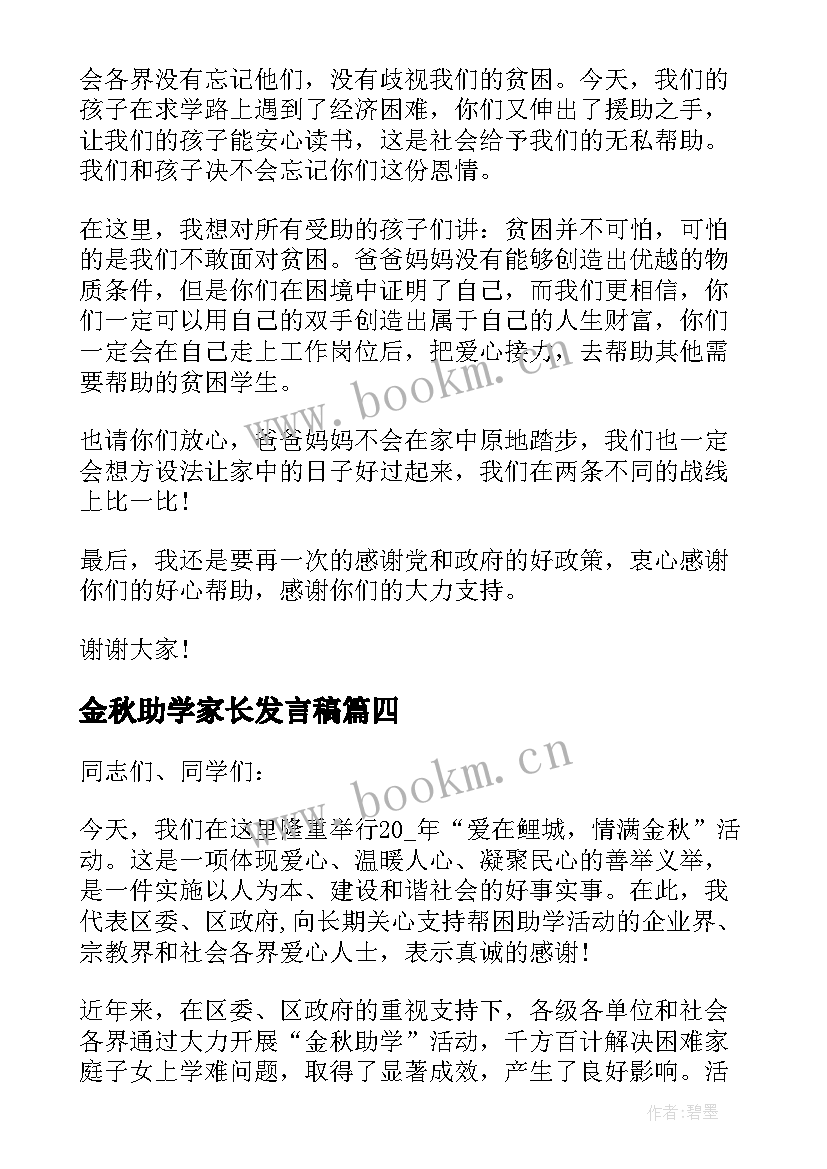 会各界没有忘记他们，没有歧视我们的贫困。今天，我们的孩子在求学路上遇到了经济困难，你们又伸出了援助之手，让我们的孩子能安心读书，这是社会给予我们的无私帮助。我们和孩子决不会忘记你们这份恩情。

在这里，我想对所有受助的孩子们讲：贫困并不可怕，可怕的是我们不敢面对贫困。爸爸妈妈没有能够创造出优越的物质条件，但是你们在困境中证明了自己，而我们更相信，你们一定可以用自己的双手创造出属于自己的人生财富，你们一定会在自己走上工作岗位后，把爱心接力，去帮助其他需要帮助的贫困学生。

也请你们放心，爸爸妈妈不会在家中原地踏步，我们也一定会想方设法让家中的日子好过起来，我们在两条不同的战线上比一比！

最后，我还是要再一次的感谢党和政府的好政策，衷心感谢你们的好心帮助，感谢你们的大力支持。

谢谢大家！

金秋助学家长发言稿篇四

同志们、同学们：

今天，我们在这里隆重举行20_年“爱在鲤城，情满金秋”活动。这是一项体现爱心、温暖人心、凝聚民心的善举义举，是一件实施以人为本、建设和谐社会的好事实事。在此，我代表区委、区政府,向长期关心支持帮困助学活动的企业界、宗教界和社会各界爱心人士，表示真诚的感谢！

近年来，在区委、区政府的重视支持下，各级各单位和社会各界通过大力开展“金秋助学”活动，千方百计解决困难家庭子女上学难问题，取得了显著成效，产生了良好影响。活

www.bookm.cn

www.bookm.cn

作者:碧墨